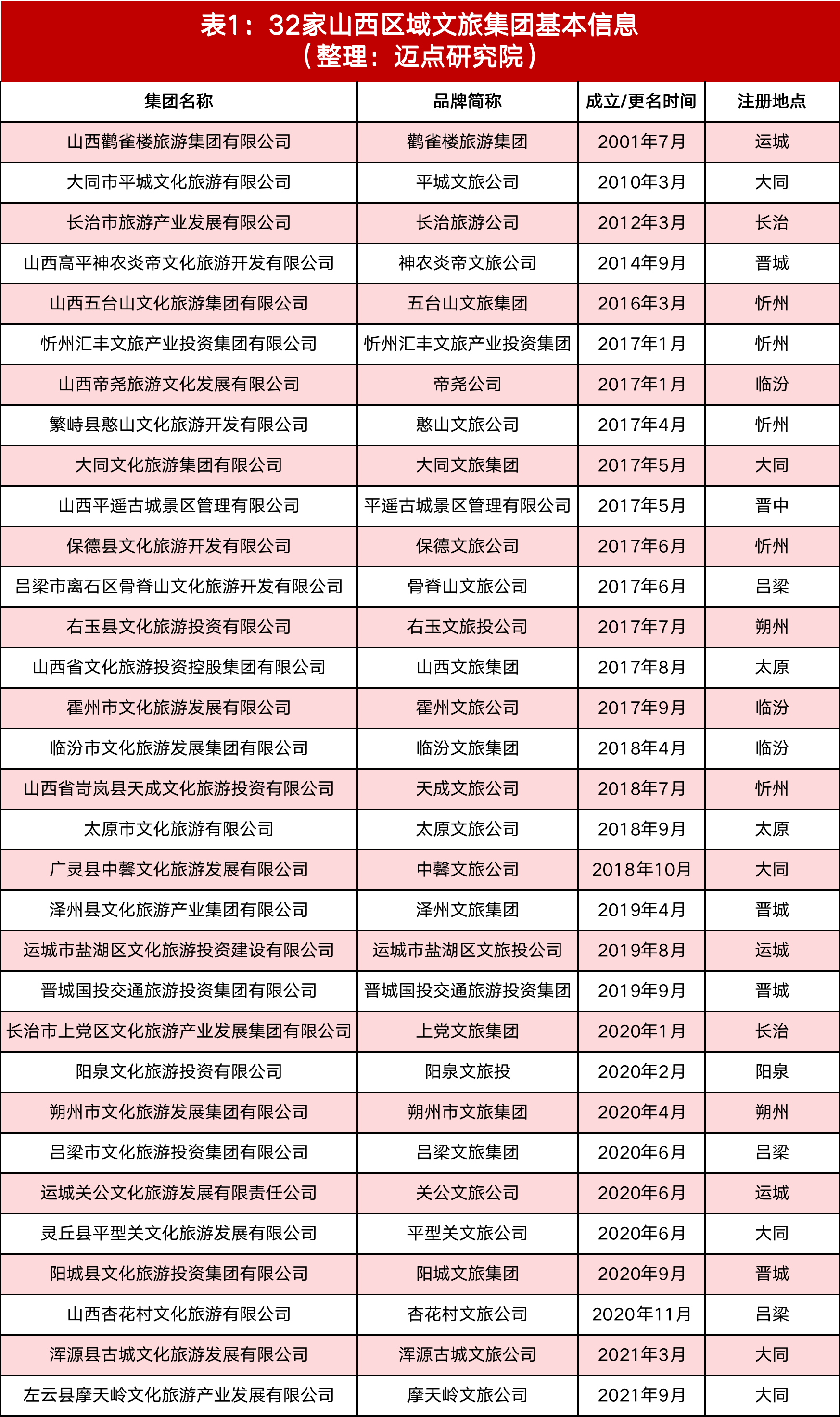 表1：32家山西区域文旅集团基本信息
（整理：迈点研究院）

| 集团名称 | 品牌简称 | 成立/更名时间 | 注册地点 |
|---|---|---|---|
| 山西鹳雀楼旅游集团有限公司 | 鹳雀楼旅游集团 | 2001年7月 | 运城 |
| 大同市平城文化旅游有限公司 | 平城文旅公司 | 2010年3月 | 大同 |
| 长治市旅游产业发展有限公司 | 长治旅游公司 | 2012年3月 | 长治 |
| 山西高平神农炎帝文化旅游开发有限公司 | 神农炎帝文旅公司 | 2014年9月 | 晋城 |
| 山西五台山文化旅游集团有限公司 | 五台山文旅集团 | 2016年3月 | 忻州 |
| 忻州汇丰文旅产业投资集团有限公司 | 忻州汇丰文旅产业投资集团 | 2017年1月 | 忻州 |
| 山西帝尧旅游文化发展有限公司 | 帝尧公司 | 2017年1月 | 临汾 |
| 繁峙县憨山文化旅游开发有限公司 | 憨山文旅公司 | 2017年4月 | 忻州 |
| 大同文化旅游集团有限公司 | 大同文旅集团 | 2017年5月 | 大同 |
| 山西平遥古城景区管理有限公司 | 平遥古城景区管理有限公司 | 2017年5月 | 晋中 |
| 保德县文化旅游开发有限公司 | 保德文旅公司 | 2017年6月 | 忻州 |
| 吕梁市离石区骨脊山文化旅游开发有限公司 | 骨脊山文旅公司 | 2017年6月 | 吕梁 |
| 右玉县文化旅游投资有限公司 | 右玉文旅投公司 | 2017年7月 | 朔州 |
| 山西省文化旅游投资控股集团有限公司 | 山西文旅集团 | 2017年8月 | 太原 |
| 霍州市文化旅游发展有限公司 | 霍州文旅公司 | 2017年9月 | 临汾 |
| 临汾市文化旅游发展集团有限公司 | 临汾文旅集团 | 2018年4月 | 临汾 |
| 山西省岢岚县天成文化旅游投资有限公司 | 天成文旅公司 | 2018年7月 | 忻州 |
| 太原市文化旅游有限公司 | 太原文旅公司 | 2018年9月 | 太原 |
| 广灵县中馨文化旅游发展有限公司 | 中馨文旅公司 | 2018年10月 | 大同 |
| 泽州县文化旅游产业集团有限公司 | 泽州文旅集团 | 2019年4月 | 晋城 |
| 运城市盐湖区文化旅游投资建设有限公司 | 运城市盐湖区文旅投公司 | 2019年8月 | 运城 |
| 晋城国投交通旅游投资集团有限公司 | 晋城国投交通旅游投资集团 | 2019年9月 | 晋城 |
| 长治市上党区文化旅游产业发展集团有限公司 | 上党文旅集团 | 2020年1月 | 长治 |
| 阳泉文化旅游投资有限公司 | 阳泉文旅投 | 2020年2月 | 阳泉 |
| 朔州市文化旅游发展集团有限公司 | 朔州市文旅集团 | 2020年4月 | 朔州 |
| 吕梁市文化旅游投资集团有限公司 | 吕梁文旅集团 | 2020年6月 | 吕梁 |
| 运城关公文化旅游发展有限责任公司 | 关公文旅公司 | 2020年6月 | 运城 |
| 灵丘县平型关文化旅游发展有限公司 | 平型关文旅公司 | 2020年6月 | 大同 |
| 阳城县文化旅游投资集团有限公司 | 阳城文旅集团 | 2020年9月 | 晋城 |
| 山西杏花村文化旅游有限公司 | 杏花村文旅公司 | 2020年11月 | 吕梁 |
| 浑源县古城文化旅游发展有限公司 | 浑源古城文旅公司 | 2021年3月 | 大同 |
| 左云县摩天岭文化旅游产业发展有限公司 | 摩天岭文旅公司 | 2021年9月 | 大同 |